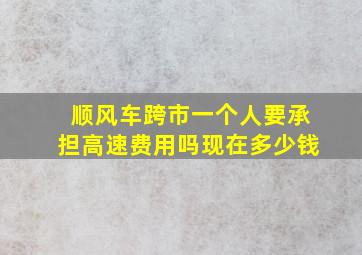 顺风车跨市一个人要承担高速费用吗现在多少钱